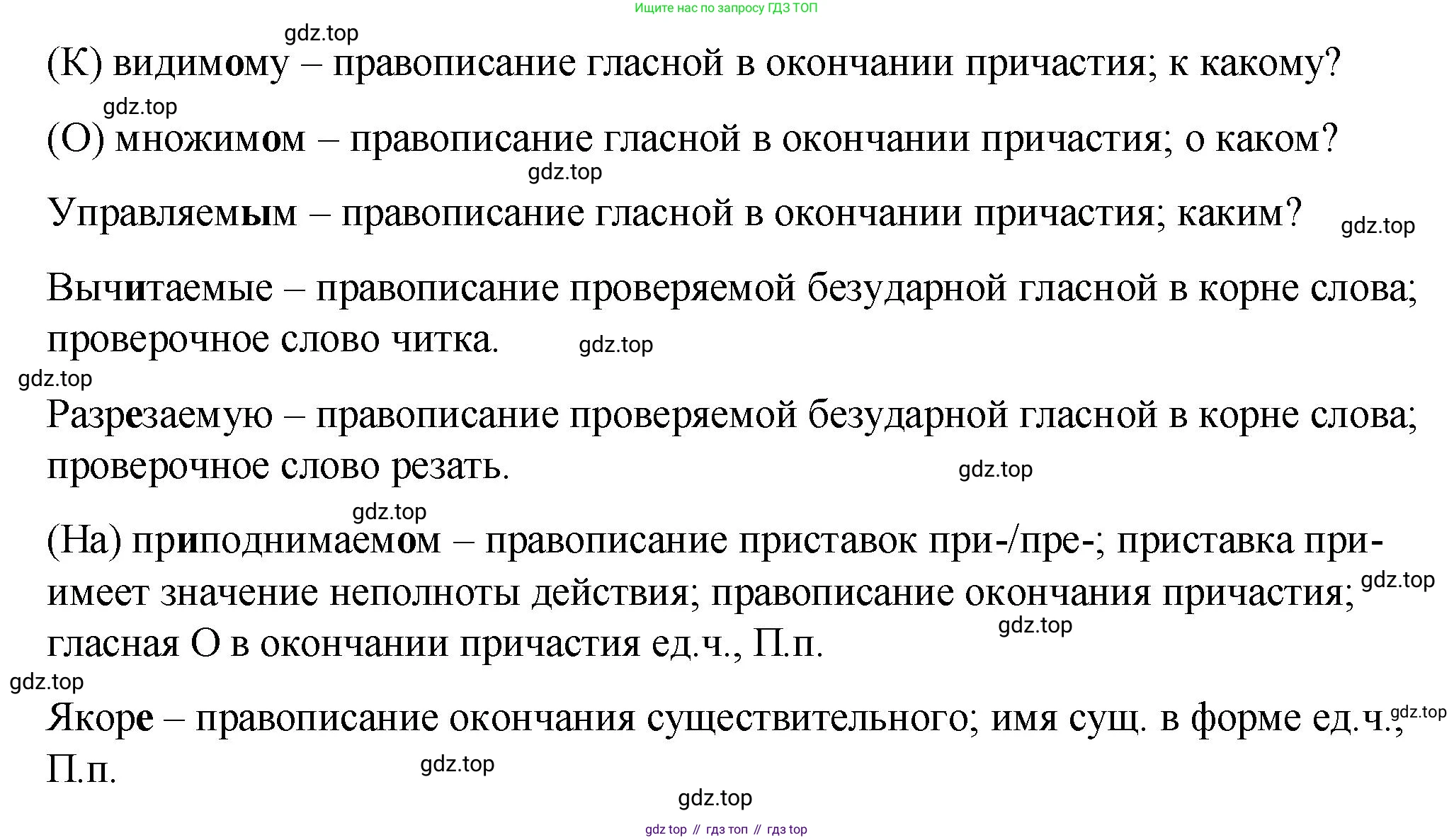 Ищите нас по запросу ГДЗ ТОП

gdz.top

(К) видимому – правописание гласной в окончании причастия; к какому?

gdz.top

(О) множимом – правописание гласной в окончании причастия; о каком?

gdz.top

Управляемым – правописание гласной в окончании причастия; каким?

gdz.top

Вычитаемые – правописание проверяемой безударной гласной в корне слова; проверочное слово читка.

gdz.top

gdz.top

Разрезаемую – правописание проверяемой безударной гласной в корне слова; проверочное слово резать.

gdz.top

gdz.top

(На) приподнимаемом – правописание приставок при-/пре-; приставка при- имеет значение неполноты действия; правописание окончания причастия; гласная О в окончании причастия ед.ч., П.п.

gdz.top

gdz.top

gdz.top

Якоре – правописание окончания существительного; имя сущ. в форме ед.ч., П.п.

gdz.top

gdz.top

gdz.top

gdz top // гдз топ // гдз top